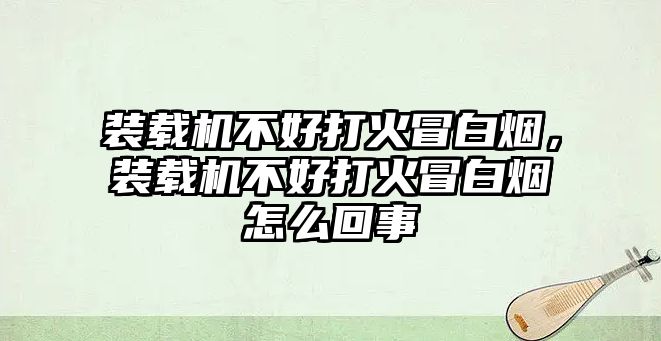 装载机不好打火冒白烟，装载机不好打火冒白烟怎么回事